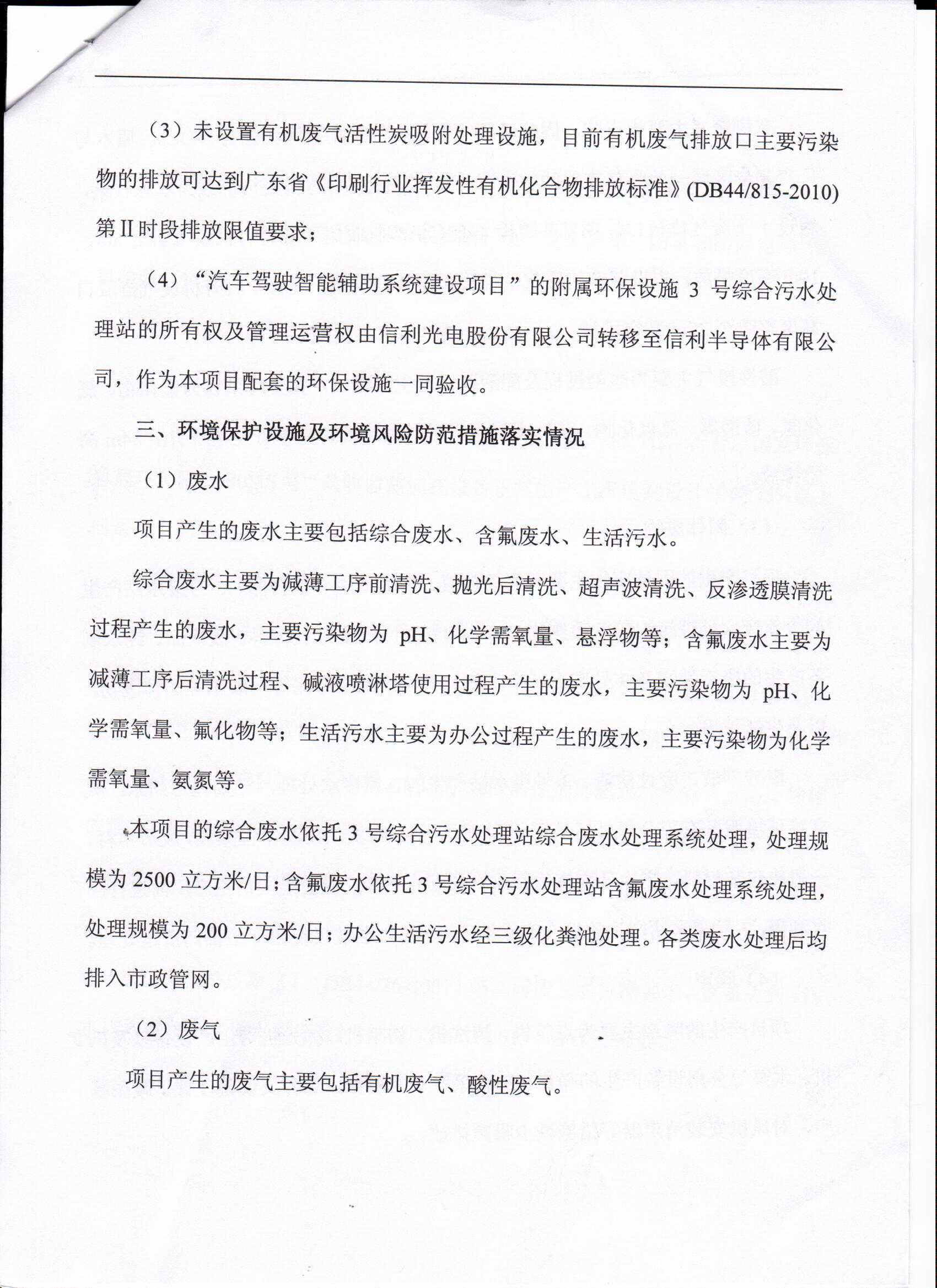 （3）未设置有机废气活性炭吸附处理设施，目前有机废气排放口主要污染物的排放可达到广东省《印刷行业挥发性有机化合物排放标准》(DB44/815-2010)第Ⅱ时段排放限值要求；

（4）“汽车驾驶智能辅助系统建设项目”的附属环保设施 3 号综合污水处理站的所有权及管理运营权由信利光电股份有限公司转移至信利半导体有限公司，作为本项目配套的环保设施一同验收。

三、环境保护设施及环境风险防范措施落实情况

（1）废水

项目产生的废水主要包括综合废水、含氟废水、生活污水。

综合废水主要为减薄工序前清洗、抛光后清洗、超声波清洗、反渗透膜清洗过程产生的废水，主要污染物为 pH、化学需氧量、悬浮物等；含氟废水主要为减薄工序后清洗过程、碱液喷淋塔使用过程产生的废水，主要污染物为 pH、化学需氧量、氟化物等；生活污水主要为办公过程产生的废水，主要污染物为化学需氧量、氨氮等。

本项目的综合废水依托 3 号综合污水处理站综合废水处理系统处理，处理规模为 2500 立方米/日；含氟废水依托 3 号综合污水处理站含氟废水处理系统处理，处理规模为 200 立方米/日；办公生活污水经三级化粪池处理。各类废水处理后均排入市政管网。

（2）废气

项目产生的废气主要包括有机废气、酸性废气。